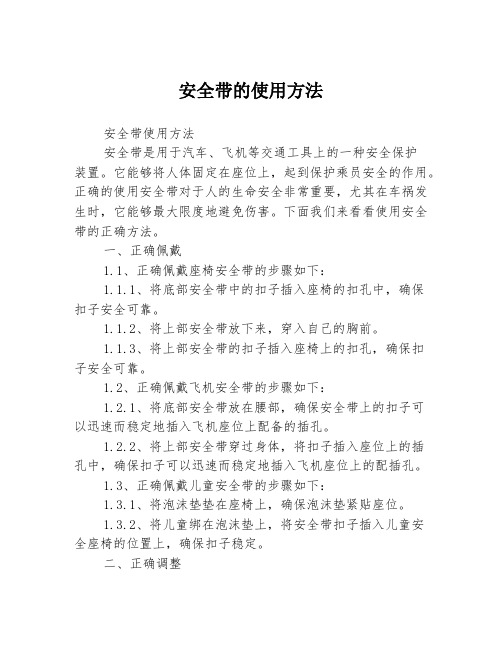 安全带的使用方法

安全带使用方法

安全带是用于汽车、飞机等交通工具上的一种安全保护装置。它能够将人体固定在座位上，起到保护乘员安全的作用。正确的使用安全带对于人的生命安全非常重要，尤其在车祸发生时，它能够最大限度地避免伤害。下面我们来看看使用安全带的正确方法。

一、正确佩戴

1.1、正确佩戴座椅安全带的步骤如下：

1.1.1、将底部安全带中的扣子插入座椅的扣孔中，确保扣子安全可靠。

1.1.2、将上部安全带放下来，穿入自己的胸前。

1.1.3、将上部安全带的扣子插入座椅上的扣孔，确保扣子安全可靠。

1.2、正确佩戴飞机安全带的步骤如下：

1.2.1、将底部安全带放在腰部，确保安全带上的扣子可以迅速而稳定地插入飞机座位上配备的插孔。

1.2.2、将上部安全带穿过身体，将扣子插入座位上的插孔中，确保扣子可以迅速而稳定地插入飞机座位上的配插孔。

1.3、正确佩戴儿童安全带的步骤如下：

1.3.1、将泡沫垫垫在座椅上，确保泡沫垫紧贴座位。

1.3.2、将儿童绑在泡沫垫上，将安全带扣子插入儿童安全座椅的位置上，确保扣子稳定。

二、正确调整